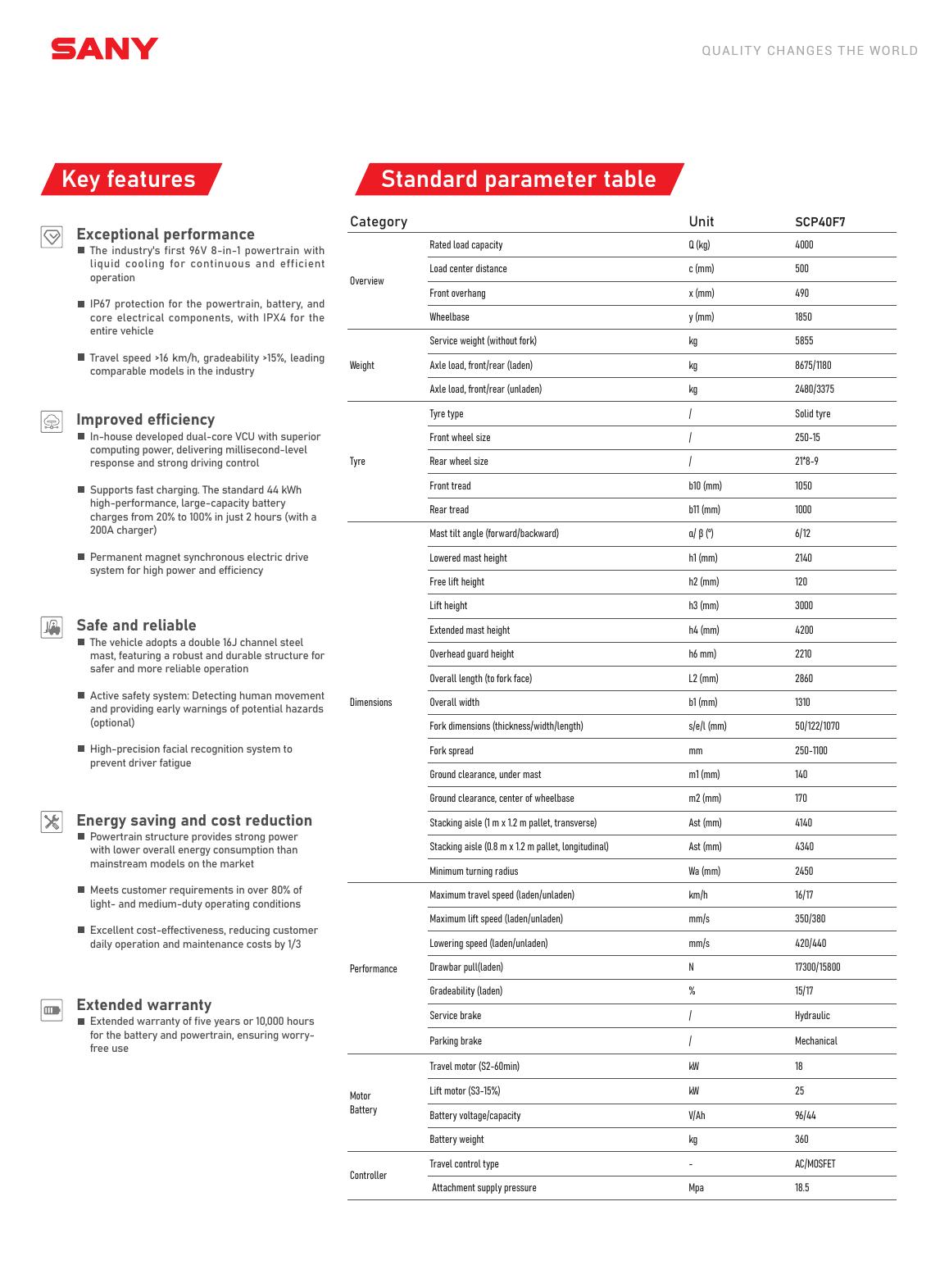 SANY

QUALITY CHANGES THE WORLD

Key features

Exceptional performance
■ The industry's first 96V 8-in-1 powertrain with liquid cooling for continuous and efficient operation

■ IP67 protection for the powertrain, battery, and core electrical components, with IPX4 for the entire vehicle

■ Travel speed >16 km/h, gradeability >15%, leading comparable models in the industry

Improved efficiency
■ In-house developed dual-core VCU with superior computing power, delivering millisecond-level response and strong driving control

■ Supports fast charging. The standard 44 kWh high-performance, large-capacity battery charges from 20% to 100% in just 2 hours (with a 200A charger)

■ Permanent magnet synchronous electric drive system for high power and efficiency

Safe and reliable
■ The vehicle adopts a double 16J channel steel mast, featuring a robust and durable structure for safer and more reliable operation

■ Active safety system: Detecting human movement and providing early warnings of potential hazards (optional)

■ High-precision facial recognition system to prevent driver fatigue

Energy saving and cost reduction
■ Powertrain structure provides strong power with lower overall energy consumption than mainstream models on the market

■ Meets customer requirements in over 80% of light- and medium-duty operating conditions

■ Excellent cost-effectiveness, reducing customer daily operation and maintenance costs by 1/3

Extended warranty
■ Extended warranty of five years or 10,000 hours for the battery and powertrain, ensuring worry-free use

Standard parameter table

| Category | | Unit | SCP40F7 |
|---|---|---|---|
| Overview | Rated load capacity | Q (kg) | 4000 |
| | Load center distance | c (mm) | 500 |
| | Front overhang | x (mm) | 490 |
| | Wheelbase | y (mm) | 1850 |
| Weight | Service weight (without fork) | kg | 5855 |
| | Axle load, front/rear (laden) | kg | 8675/1180 |
| | Axle load, front/rear (unladen) | kg | 2480/3375 |
| Tyre | Tyre type | / | Solid tyre |
| | Front wheel size | / | 250-15 |
| | Rear wheel size | / | 21*8-9 |
| | Front tread | b10 (mm) | 1050 |
| | Rear tread | b11 (mm) | 1000 |
| Dimensions | Mast tilt angle (forward/backward) | α/ β (°) | 6/12 |
| | Lowered mast height | h1 (mm) | 2140 |
| | Free lift height | h2 (mm) | 120 |
| | Lift height | h3 (mm) | 3000 |
| | Extended mast height | h4 (mm) | 4200 |
| | Overhead guard height | h6 mm) | 2210 |
| | Overall length (to fork face) | L2 (mm) | 2860 |
| | Overall width | b1 (mm) | 1310 |
| | Fork dimensions (thickness/width/length) | s/e/l (mm) | 50/122/1070 |
| | Fork spread | mm | 250-1100 |
| | Ground clearance, under mast | m1 (mm) | 140 |
| | Ground clearance, center of wheelbase | m2 (mm) | 170 |
| | Stacking aisle (1 m x 1.2 m pallet, transverse) | Ast (mm) | 4140 |
| | Stacking aisle (0.8 m x 1.2 m pallet, longitudinal) | Ast (mm) | 4340 |
| | Minimum turning radius | Wa (mm) | 2450 |
| Performance | Maximum travel speed (laden/unladen) | km/h | 16/17 |
| | Maximum lift speed (laden/unladen) | mm/s | 350/380 |
| | Lowering speed (laden/unladen) | mm/s | 420/440 |
| | Drawbar pull(laden) | N | 17300/15800 |
| | Gradeability (laden) | % | 15/17 |
| | Service brake | / | Hydraulic |
| | Parking brake | / | Mechanical |
| Motor Battery | Travel motor (S2-60min) | kW | 18 |
| | Lift motor (S3-15%) | kW | 25 |
| | Battery voltage/capacity | V/Ah | 96/44 |
| | Battery weight | kg | 360 |
| Controller | Travel control type | - | AC/MOSFET |
| | Attachment supply pressure | Mpa | 18.5 |